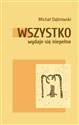 Michał Dąbrowski

WSZYSTKO
wydaje się niepełne